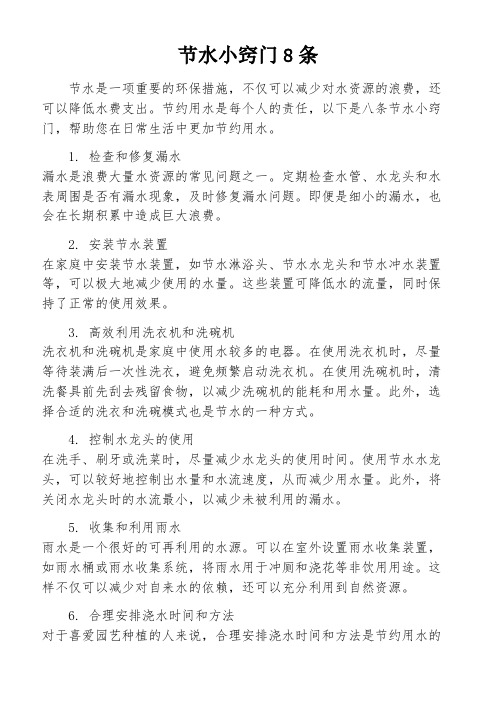 节水小窍门8条

节水是一项重要的环保措施，不仅可以减少对水资源的浪费，还可以降低水费支出。节约用水是每个人的责任，以下是八条节水小窍门，帮助您在日常生活中更加节约用水。

1. 检查和修复漏水
漏水是浪费大量水资源的常见问题之一。定期检查水管、水龙头和水表周围是否有漏水现象，及时修复漏水问题。即便是细小的漏水，也会在长期积累中造成巨大浪费。

2. 安装节水装置
在家庭中安装节水装置，如节水淋浴头、节水水龙头和节水冲水装置等，可以极大地减少使用的水量。这些装置可降低水的流量，同时保持了正常的使用效果。

3. 高效利用洗衣机和洗碗机
洗衣机和洗碗机是家庭中使用水较多的电器。在使用洗衣机时，尽量等待装满后一次性洗衣，避免频繁启动洗衣机。在使用洗碗机时，清洗餐具前先刮去残留食物，以减少洗碗机的能耗和用水量。此外，选择合适的洗衣和洗碗模式也是节水的一种方式。

4. 控制水龙头的使用
在洗手、刷牙或洗菜时，尽量减少水龙头的使用时间。使用节水水龙头，可以较好地控制出水量和水流速度，从而减少用水量。此外，将关闭水龙头时的水流最小，以减少未被利用的漏水。

5. 收集和利用雨水
雨水是一个很好的可再利用的水源。可以在室外设置雨水收集装置，如雨水桶或雨水收集系统，将雨水用于冲厕和浇花等非饮用用途。这样不仅可以减少对自来水的依赖，还可以充分利用到自然资源。

6. 合理安排浇水时间和方法
对于喜爱园艺种植的人来说，合理安排浇水时间和方法是节约用水的